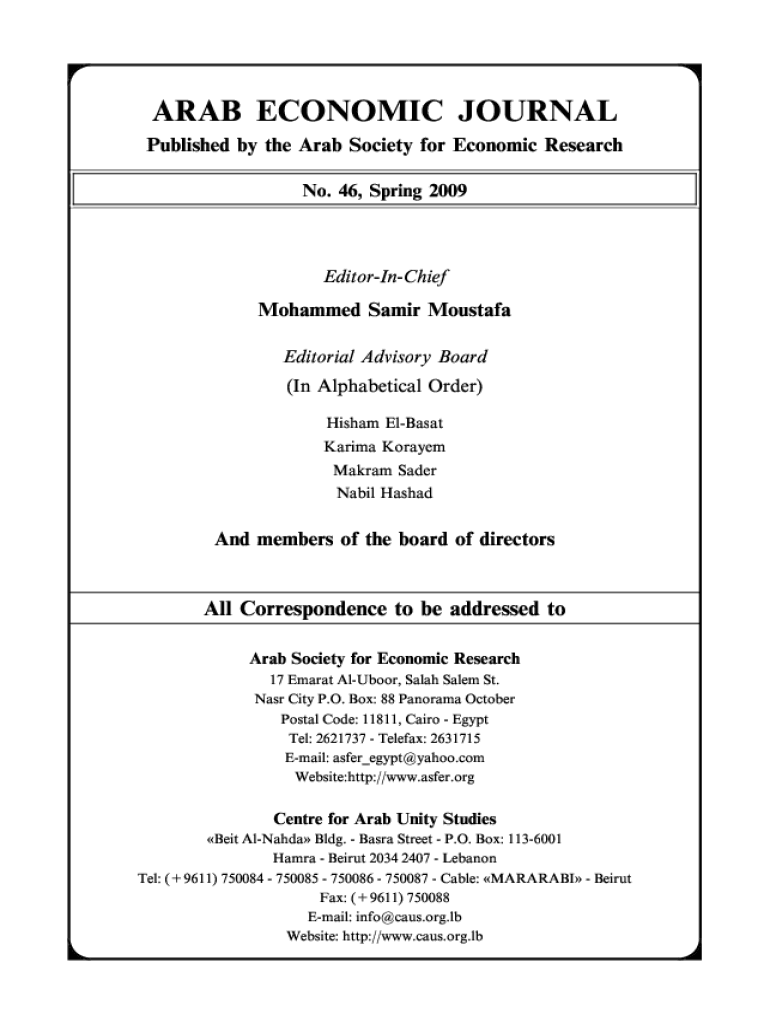 ARAB ECONOMIC JOURNAL

Published by the Arab Society for Economic Research

No. 46, Spring 2009

Editor-In-Chief

Mohammed Samir Moustafa

Editorial Advisory Board

(In Alphabetical Order)

Hisham El-Basat
Karima Korayem
Makram Sader
Nabil Hashad

And members of the board of directors

All Correspondence to be addressed to

Arab Society for Economic Research
17 Emarat Al-Uboor, Salah Salem St.
Nasr City P.O. Box: 88 Panorama October
Postal Code: 11811, Cairo - Egypt
Tel: 2621737 - Telefax: 2631715
E-mail: asfer_egypt@yahoo.com
Website:http://www.asfer.org

Centre for Arab Unity Studies
«Beit Al-Nahda» Bldg. - Basra Street - P.O. Box: 113-6001
Hamra - Beirut 2034 2407 - Lebanon
Tel: (+9611) 750084 - 750085 - 750086 - 750087 - Cable: «MARARABI» - Beirut
Fax: (+9611) 750088
E-mail: info@caus.org.lb
Website: http://www.caus.org.lb